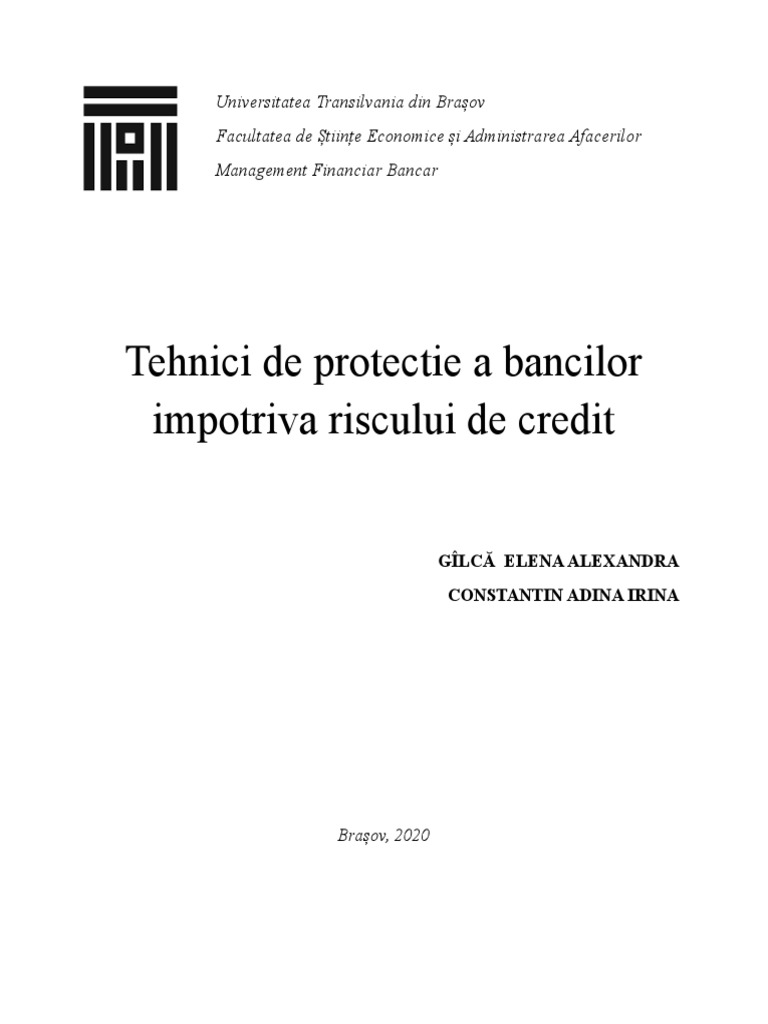 Universitatea Transilvania din Brașov
Facultatea de Științe Economice și Administrarea Afacerilor
Management Financiar Bancar

Tehnici de protectie a bancilor impotriva riscului de credit

GÎLCĂ ELENA ALEXANDRA
CONSTANTIN ADINA IRINA

Brașov, 2020